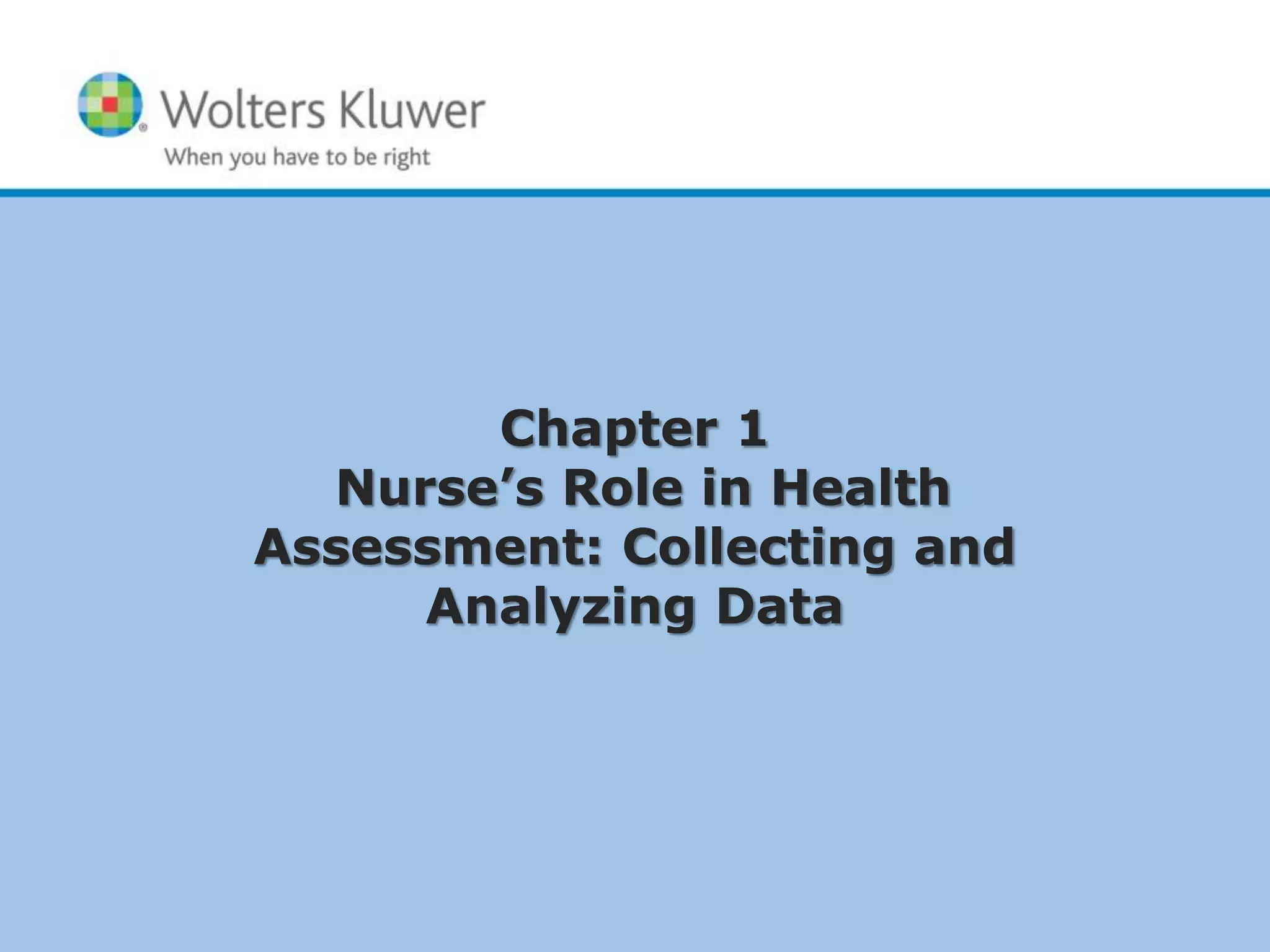 Wolters Kluwer
When you have to be right

Chapter 1
Nurse's Role in Health Assessment: Collecting and Analyzing Data